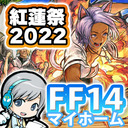 紅蓮祭
2022

FF14
マイホーム